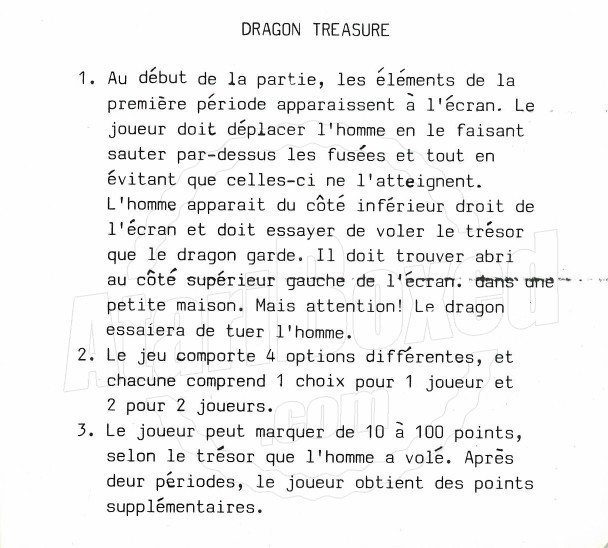 DRAGON TREASURE

1. Au début de la partie, les éléments de la première période apparaissent à l'écran. Le joueur doit déplacer l'homme en le faisant sauter par-dessus les fusées et tout en évitant que celles-ci ne l'atteignent. L'homme apparait du côté inférieur droit de l'écran et doit essayer de voler le trésor que le dragon garde. Il doit trouver abri au côté supérieur gauche de l'écran. dans une petite maison. Mais attention! Le dragon essaiera de tuer l'homme.

2. Le jeu comporte 4 options différentes, et chacune comprend 1 choix pour 1 joueur et 2 pour 2 joueurs.

3. Le joueur peut marquer de 10 à 100 points, selon le trésor que l'homme a volé. Après deur périodes, le joueur obtient des points supplémentaires.

AtariBoxed.com